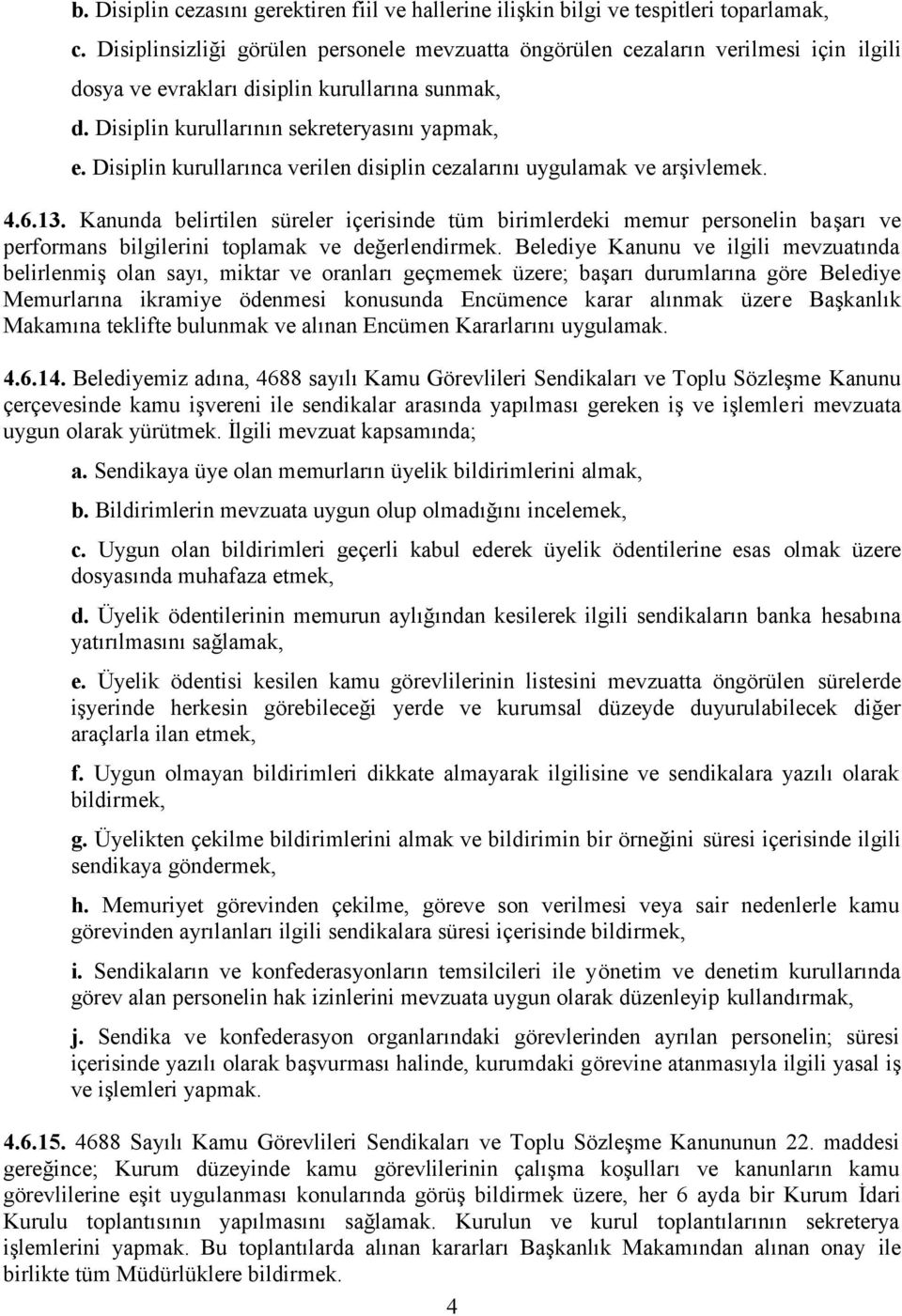 b. Disiplin cezasını gerektiren fiil ve hallerine ilişkin bilgi ve tespitleri toparlamak,

c. Disiplinsizliği görülen personele mevzuatta öngörülen cezaların verilmesi için ilgili dosya ve evrakları disiplin kurullarına sunmak,

d. Disiplin kurullarının sekreteryasını yapmak,

e. Disiplin kurullarınca verilen disiplin cezalarını uygulamak ve arşivlemek.

4.6.13. Kanunda belirtilen süreler içerisinde tüm birimlerdeki memur personelin başarı ve performans bilgilerini toplamak ve değerlendirmek. Belediye Kanunu ve ilgili mevzuatında belirlenmiş olan sayı, miktar ve oranları geçmemek üzere; başarı durumlarına göre Belediye Memurlarına ikramiye ödenmesi konusunda Encümence karar alınmak üzere Başkanlık Makamına teklifte bulunmak ve alınan Encümen Kararlarını uygulamak.

4.6.14. Belediyemiz adına, 4688 sayılı Kamu Görevlileri Sendikaları ve Toplu Sözleşme Kanunu çerçevesinde kamu işvereni ile sendikalar arasında yapılması gereken iş ve işlemleri mevzuata uygun olarak yürütmek. İlgili mevzuat kapsamında;

a. Sendikaya üye olan memurların üyelik bildirimlerini almak,

b. Bildirimlerin mevzuata uygun olup olmadığını incelemek,

c. Uygun olan bildirimleri geçerli kabul ederek üyelik ödentilerine esas olmak üzere dosyasında muhafaza etmek,

d. Üyelik ödentilerinin memurun aylığından kesilerek ilgili sendikaların banka hesabına yatırılmasını sağlamak,

e. Üyelik ödentisi kesilen kamu görevlilerinin listesini mevzuatta öngörülen sürelerde işyerinde herkesin görebileceği yerde ve kurumsal düzeyde duyurulabilecek diğer araçlarla ilan etmek,

f. Uygun olmayan bildirimleri dikkate almayarak ilgilisine ve sendikalara yazılı olarak bildirmek,

g. Üyelikten çekilme bildirimlerini almak ve bildirimin bir örneğini süresi içerisinde ilgili sendikaya göndermek,

h. Memuriyet görevinden çekilme, göreve son verilmesi veya sair nedenlerle kamu görevinden ayrılanları ilgili sendikalara süresi içerisinde bildirmek,

i. Sendikaların ve konfederasyonların temsilcileri ile yönetim ve denetim kurullarında görev alan personelin hak izinlerini mevzuata uygun olarak düzenleyip kullandırmak,

j. Sendika ve konfederasyon organlarındaki görevlerinden ayrılan personelin; süresi içerisinde yazılı olarak başvurması halinde, kurumdaki görevine atanmasıyla ilgili yasal iş ve işlemleri yapmak.

4.6.15. 4688 Sayılı Kamu Görevlileri Sendikaları ve Toplu Sözleşme Kanununun 22. maddesi gereğince; Kurum düzeyinde kamu görevlilerinin çalışma koşulları ve kanunların kamu görevlilerine eşit uygulanması konularında görüş bildirmek üzere, her 6 ayda bir Kurum İdari Kurulu toplantısının yapılmasını sağlamak. Kurulun ve kurul toplantılarının sekreterya işlemlerini yapmak. Bu toplantılarda alınan kararları Başkanlık Makamından alınan onay ile birlikte tüm Müdürlüklere bildirmek.

4